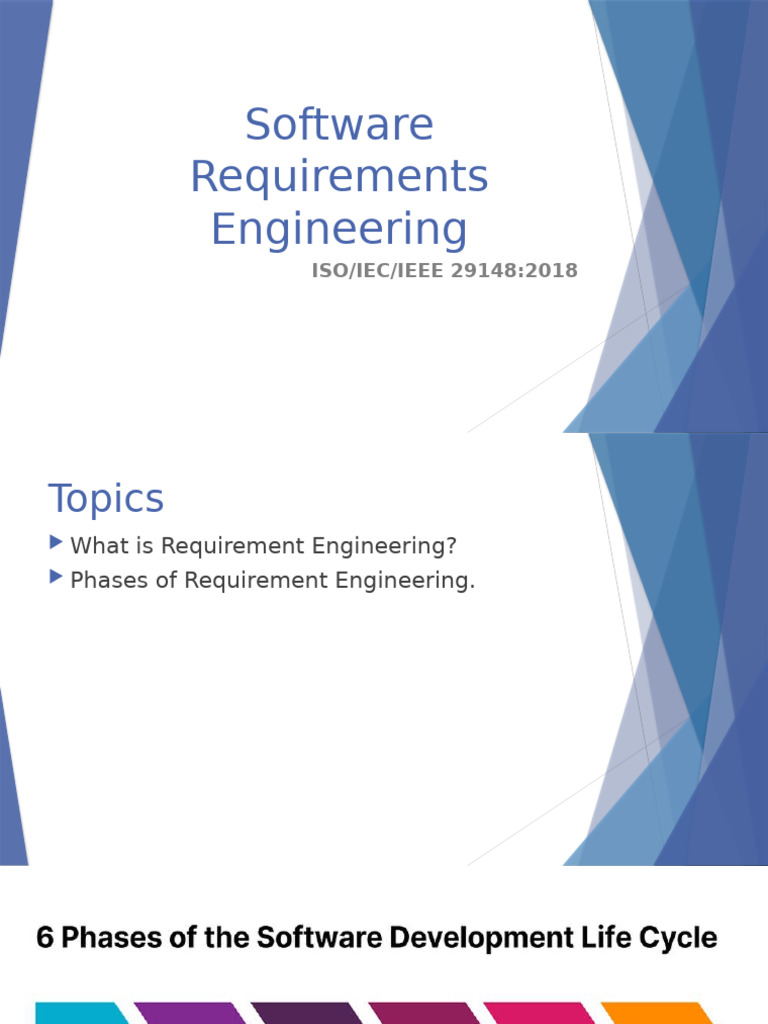 Software Requirements Engineering

ISO/IEC/IEEE 29148:2018

Topics

What is Requirement Engineering?

Phases of Requirement Engineering.

6 Phases of the Software Development Life Cycle